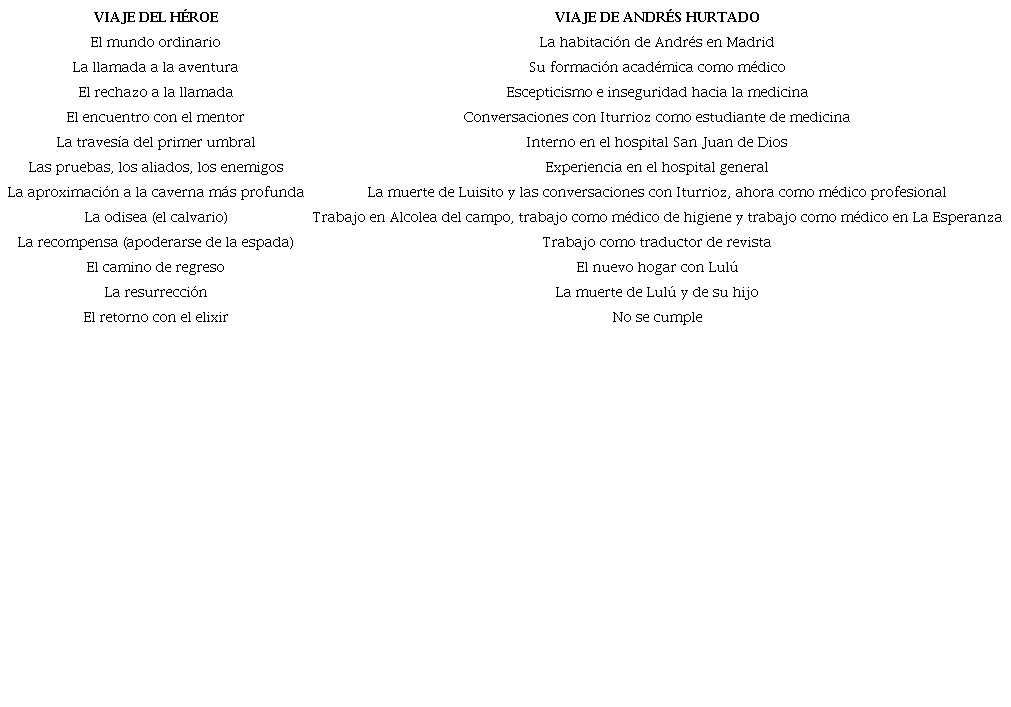 | VIAJE DEL HÉROE | VIAJE DE ANDRÉS HURTADO |
|---|---|
| El mundo ordinario | La habitación de Andrés en Madrid |
| La llamada a la aventura | Su formación académica como médico |
| El rechazo a la llamada | Escepticismo e inseguridad hacia la medicina |
| El encuentro con el mentor | Conversaciones con Iturrioz como estudiante de medicina |
| La travesía del primer umbral | Interno en el hospital San Juan de Dios |
| Las pruebas, los aliados, los enemigos | Experiencia en el hospital general |
| La aproximación a la caverna más profunda | La muerte de Luisito y las conversaciones con Iturrioz, ahora como médico profesional |
| La odisea (el calvario) | Trabajo en Alcolea del campo, trabajo como médico de higiene y trabajo como médico en La Esperanza |
| La recompensa (apoderarse de la espada) | Trabajo como traductor de revista |
| El camino de regreso | El nuevo hogar con Lulú |
| La resurrección | La muerte de Lulú y de su hijo |
| El retorno con el elixir | No se cumple |